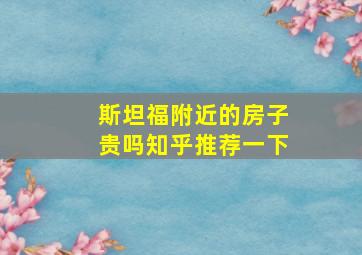 斯坦福附近的房子贵吗知乎推荐一下